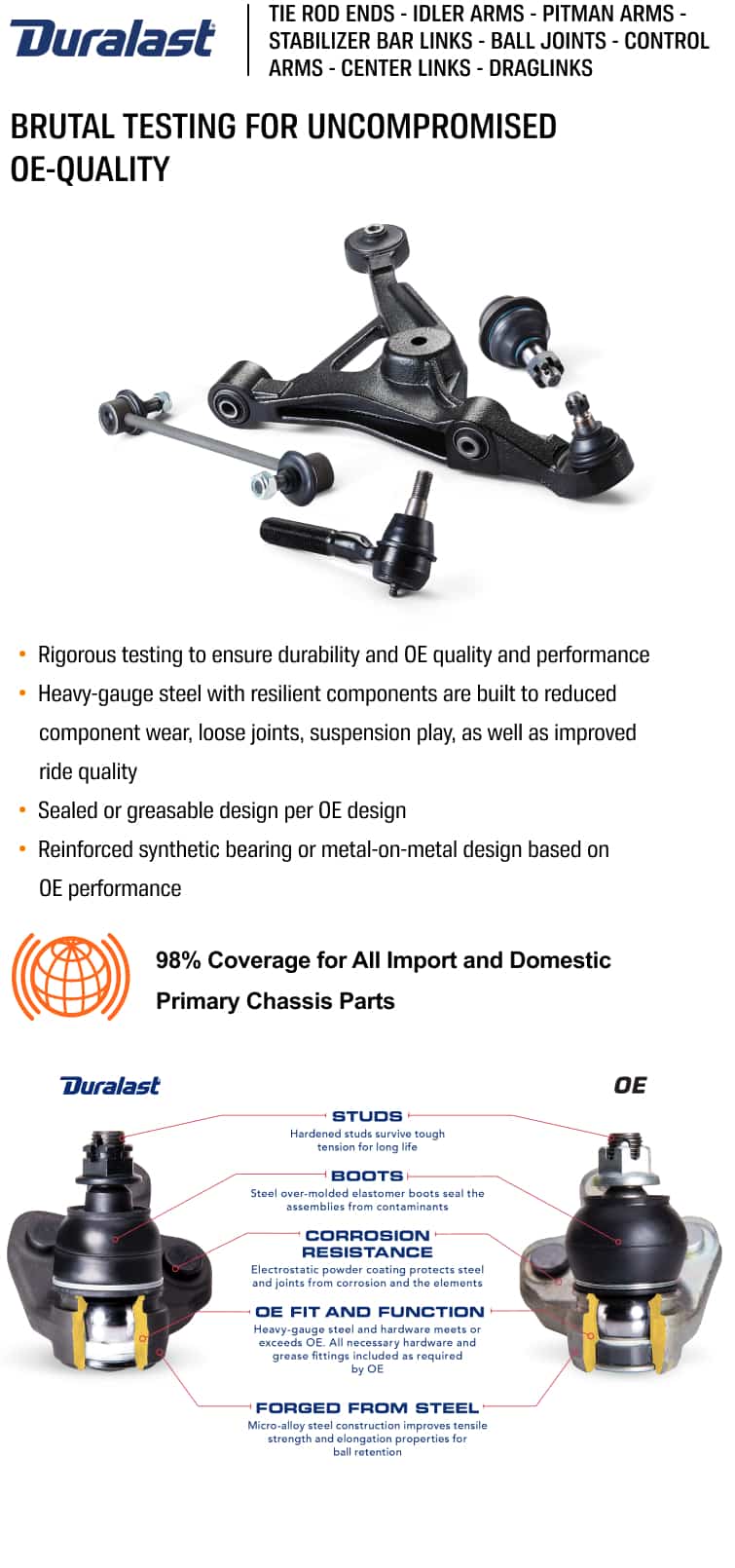 Duralast

TIE ROD ENDS - IDLER ARMS - PITMAN ARMS - STABILIZER BAR LINKS - BALL JOINTS - CONTROL ARMS - CENTER LINKS - DRAGLINKS

BRUTAL TESTING FOR UNCOMPROMISED OE-QUALITY

• Rigorous testing to ensure durability and OE quality and performance
• Heavy-gauge steel with resilient components are built to reduced component wear, loose joints, suspension play, as well as improved ride quality
• Sealed or greasable design per OE design
• Reinforced synthetic bearing or metal-on-metal design based on OE performance

98% Coverage for All Import and Domestic Primary Chassis Parts

Duralast

OE

STUDS
Hardened studs survive tough tension for long life

BOOTS
Steel over-molded elastomer boots seal the assemblies from contaminants

CORROSION RESISTANCE
Electrostatic powder coating protects steel and joints from corrosion and the elements

OE FIT AND FUNCTION
Heavy-gauge steel and hardware meets or exceeds OE. All necessary hardware and grease fittings included as required by OE

FORGED FROM STEEL
Micro-alloy steel construction improves tensile strength and elongation properties for ball retention